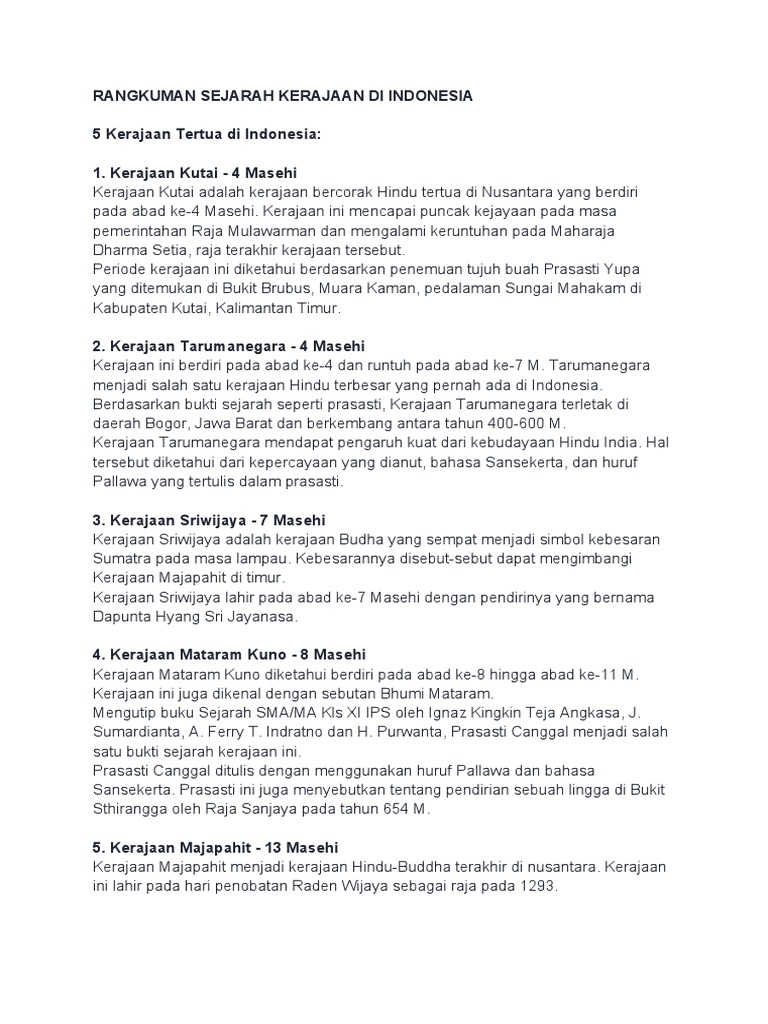 RANGKUMAN SEJARAH KERAJAAN DI INDONESIA

5 Kerajaan Tertua di Indonesia:

1. Kerajaan Kutai - 4 Masehi
Kerajaan Kutai adalah kerajaan bercorak Hindu tertua di Nusantara yang berdiri pada abad ke-4 Masehi. Kerajaan ini mencapai puncak kejayaan pada masa pemerintahan Raja Mulawarman dan mengalami keruntuhan pada Maharaja Dharma Setia, raja terakhir kerajaan tersebut.
Periode kerajaan ini diketahui berdasarkan penemuan tujuh buah Prasasti Yupa yang ditemukan di Bukit Brubus, Muara Kaman, pedalaman Sungai Mahakam di Kabupaten Kutai, Kalimantan Timur.

2. Kerajaan Tarumanegara - 4 Masehi
Kerajaan ini berdiri pada abad ke-4 dan runtuh pada abad ke-7 M. Tarumanegara menjadi salah satu kerajaan Hindu terbesar yang pernah ada di Indonesia. Berdasarkan bukti sejarah seperti prasasti, Kerajaan Tarumanegara terletak di daerah Bogor, Jawa Barat dan berkembang antara tahun 400-600 M.
Kerajaan Tarumanegara mendapat pengaruh kuat dari kebudayaan Hindu India. Hal tersebut diketahui dari kepercayaan yang dianut, bahasa Sansekerta, dan huruf Pallawa yang tertulis dalam prasasti.

3. Kerajaan Sriwijaya - 7 Masehi
Kerajaan Sriwijaya adalah kerajaan Budha yang sempat menjadi simbol kebesaran Sumatra pada masa lampau. Kebesarannya disebut-sebut dapat mengimbangi Kerajaan Majapahit di timur.
Kerajaan Sriwijaya lahir pada abad ke-7 Masehi dengan pendirinya yang bernama Dapunta Hyang Sri Jayanasa.

4. Kerajaan Mataram Kuno - 8 Masehi
Kerajaan Mataram Kuno diketahui berdiri pada abad ke-8 hingga abad ke-11 M. Kerajaan ini juga dikenal dengan sebutan Bhumi Mataram.
Mengutip buku Sejarah SMA/MA Kls XI IPS oleh Ignaz Kingkin Teja Angkasa, J. Sumardianta, A. Ferry T. Indratno dan H. Purwanta, Prasasti Canggal menjadi salah satu bukti sejarah kerajaan ini.
Prasasti Canggal ditulis dengan menggunakan huruf Pallawa dan bahasa Sansekerta. Prasasti ini juga menyebutkan tentang pendirian sebuah lingga di Bukit Sthirangga oleh Raja Sanjaya pada tahun 654 M.

5. Kerajaan Majapahit - 13 Masehi
Kerajaan Majapahit menjadi kerajaan Hindu-Buddha terakhir di nusantara. Kerajaan ini lahir pada hari penobatan Raden Wijaya sebagai raja pada 1293.